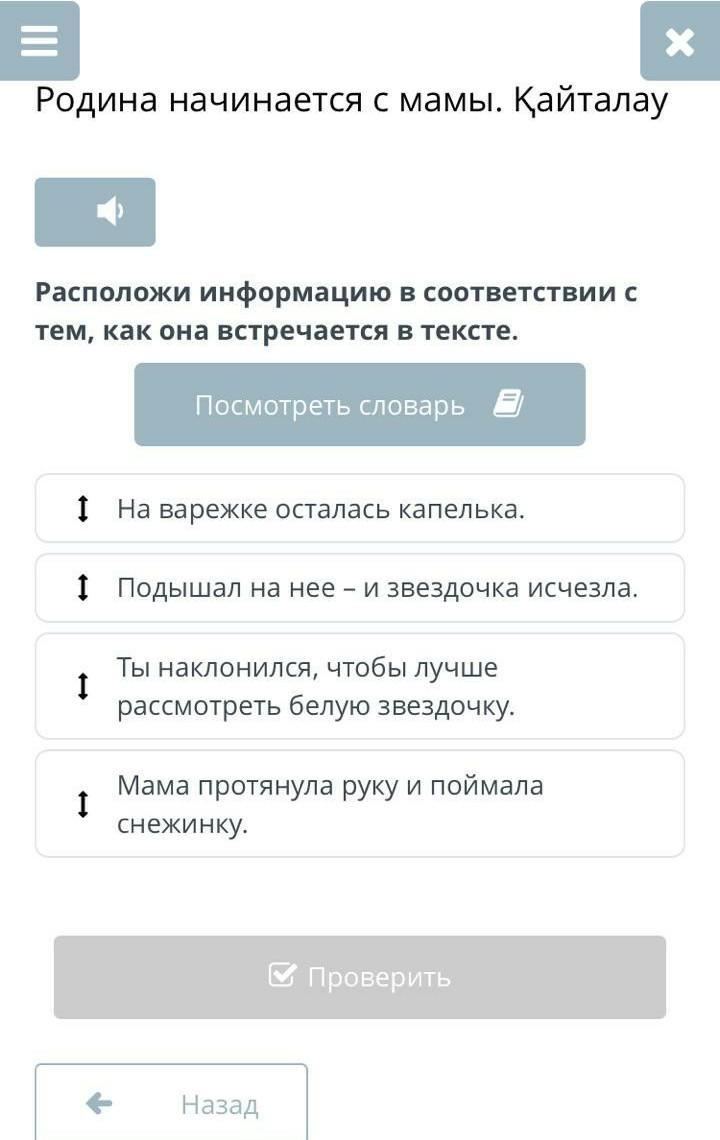 Родина начинается с мамы. Қайталау

Расположи информацию в соответствии с тем, как она встречается в тексте.

Посмотреть словарь

На варежке осталась капелька.

Подышал на нее – и звездочка исчезла.

Ты наклонился, чтобы лучше рассмотреть белую звездочку.

Мама протянула руку и поймала снежинку.

Проверить

Назад